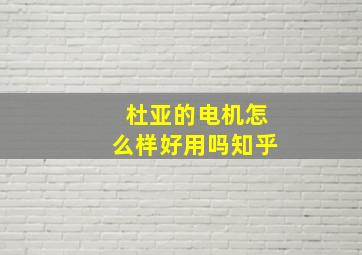 杜亚的电机怎么样好用吗知乎